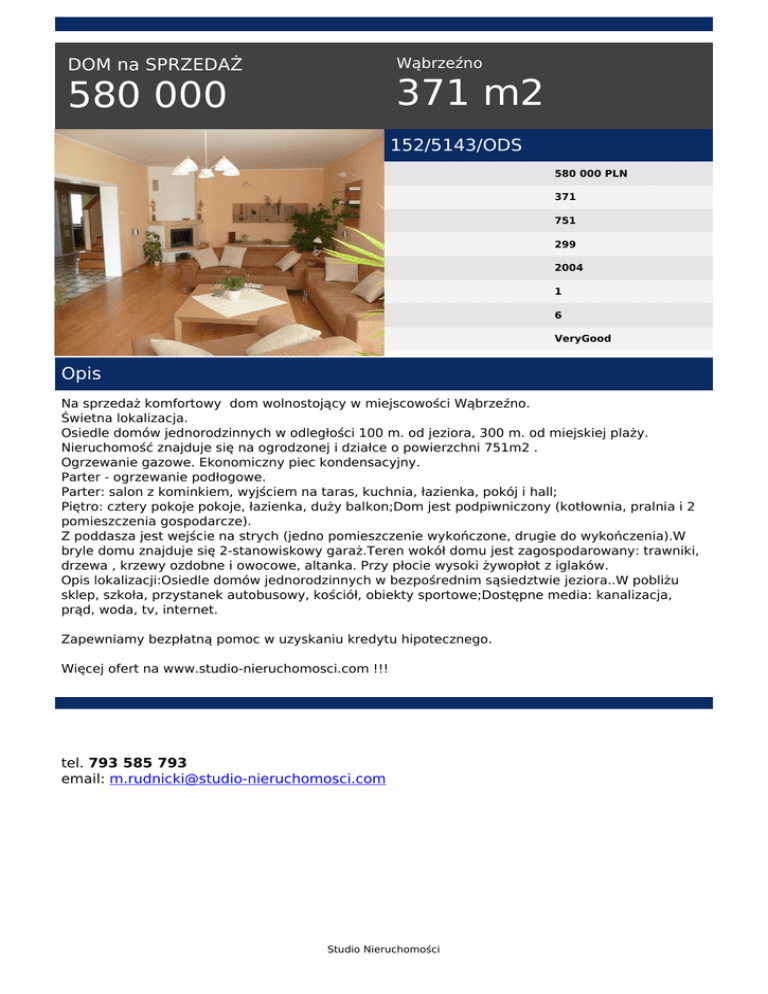 DOM na SPRZEDAŻ
580 000

Wąbrzeźno
371 m2

152/5143/ODS

580 000 PLN
371
751
299
2004
1
6
VeryGood

Opis

Na sprzedaż komfortowy dom wolnostojący w miejscowości Wąbrzeźno.
Świetna lokalizacja.
Osiedle domów jednorodzinnych w odległości 100 m. od jeziora, 300 m. od miejskiej plaży.
Nieruchomość znajduje się na ogrodzonej i działce o powierzchni 751m2 .
Ogrzewanie gazowe. Ekonomiczny piec kondensacyjny.
Parter - ogrzewanie podłogowe.
Parter: salon z kominkiem, wyjściem na taras, kuchnia, łazienka, pokój i hall;
Piętro: cztery pokoje pokoje, łazienka, duży balkon;Dom jest podpiwniczony (kotłownia, pralnia i 2 pomieszczenia gospodarcze).
Z poddasza jest wejście na strych (jedno pomieszczenie wykończone, drugie do wykończenia).W bryle domu znajduje się 2-stanowiskowy garaż.Teren wokół domu jest zagospodarowany: trawniki, drzewa , krzewy ozdobne i owocowe, altanka. Przy płocie wysoki żywopłot z iglaków.
Opis lokalizacji:Osiedle domów jednorodzinnych w bezpośrednim sąsiedztwie jeziora..W pobliżu sklep, szkoła, przystanek autobusowy, kościół, obiekty sportowe;Dostępne media: kanalizacja, prąd, woda, tv, internet.

Zapewniamy bezpłatną pomoc w uzyskaniu kredytu hipotecznego.

Więcej ofert na www.studio-nieruchomosci.com !!!

tel. 793 585 793
email: m.rudnicki@studio-nieruchomosci.com

Studio Nieruchomości